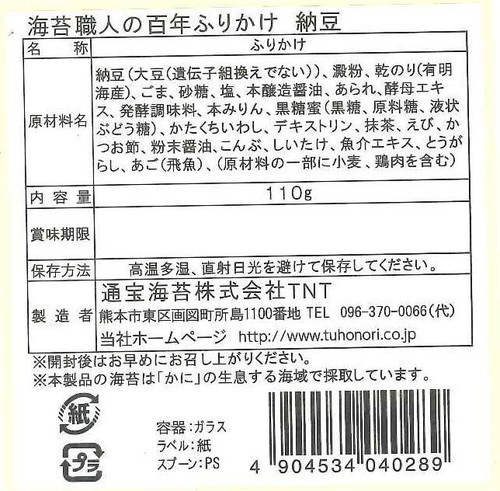 海苔職人の百年ふりかけ 納豆

| 名称 | ふりかけ |
|---|---|
| 原材料名 | 納豆(大豆(遺伝子組換えでない))、澱粉、乾のり(有明海産)、ごま、砂糖、塩、本醸造醤油、あられ、酵母エキス、発酵調味料、本みりん、黒糖蜜(黒糖、原料糖、液状ぶどう糖)、かたくちいわし、デキストリン、抹茶、えび、かつお節、粉末醤油、こんぶ、しいたけ、魚介エキス、とうがらし、あご(飛魚)、(原材料の一部に小麦、鶏肉を含む) |
| 内容量 | 110g |
| 賞味期限 | |
| 保存方法 | 高温多湿、直射日光を避けて保存してください。 |
| 製造者 | 通宝海苔株式会社TNT 熊本市東区画図町所島1100番地 TEL 096-370-0066(代) 当社ホームページ http://www.tuhonori.co.jp |

※開封後はお早めにお召し上がりください。
※本製品の海苔は「かに」の生息する海域で採取しています。

紙

プラ

容器:ガラス
ラベル:紙
スプーン:PS

4 904534 040289